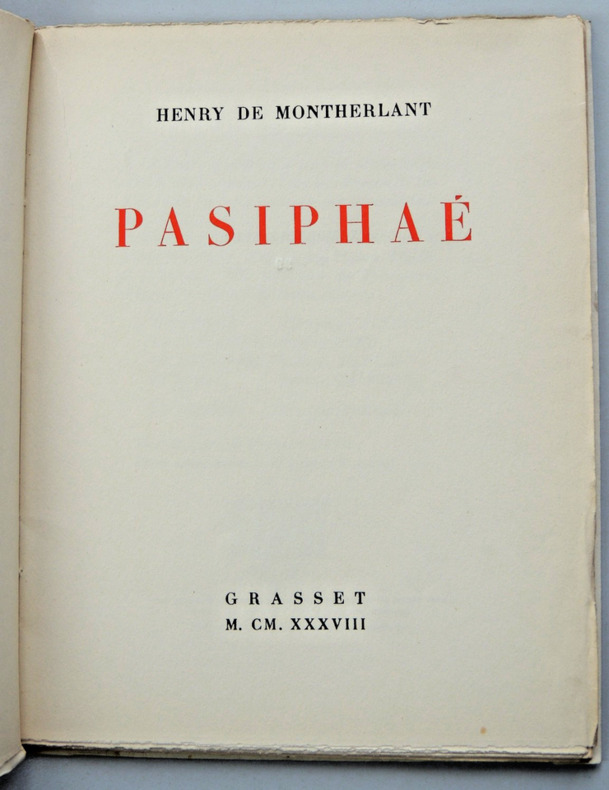 HENRY DE MONTHERLANT

PASIPHAÉ

GRASSET
M. CM. XXXVIII